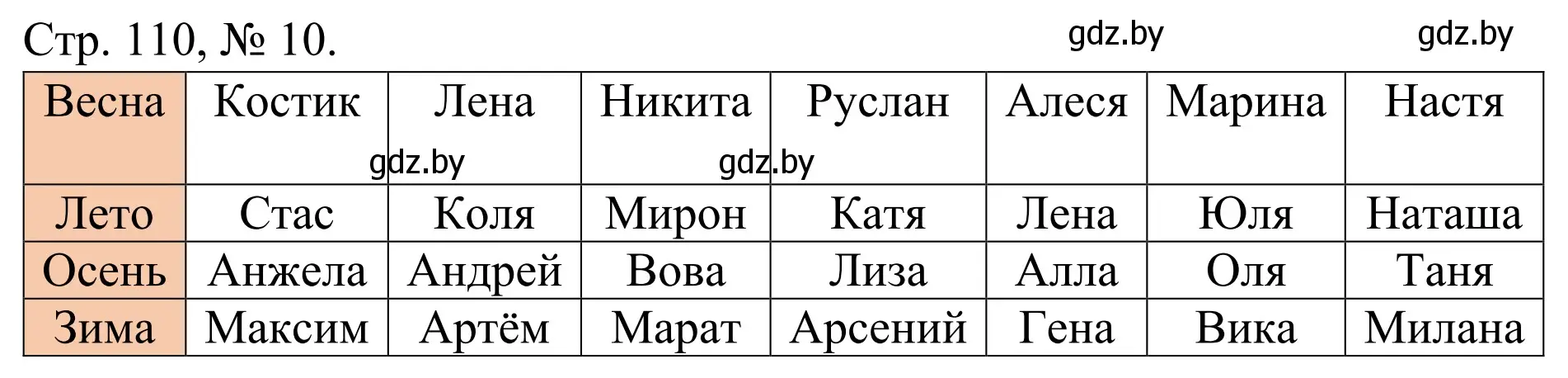 Стр. 110, № 10. gdz.by gdz.by

| Весна | Костик | Лена | Никита | Руслан | Алеся | Марина | Настя |
|---|---|---|---|---|---|---|---|
| Лето | Стас | Коля | Мирон | Катя | Лена | Юля | Наташа |
| Осень | Анжела | Андрей | Вова | Лиза | Алла | Оля | Таня |
| Зима | Максим | Артём | Марат | Арсений | Гена | Вика | Милана |

gdz.by gdz.by